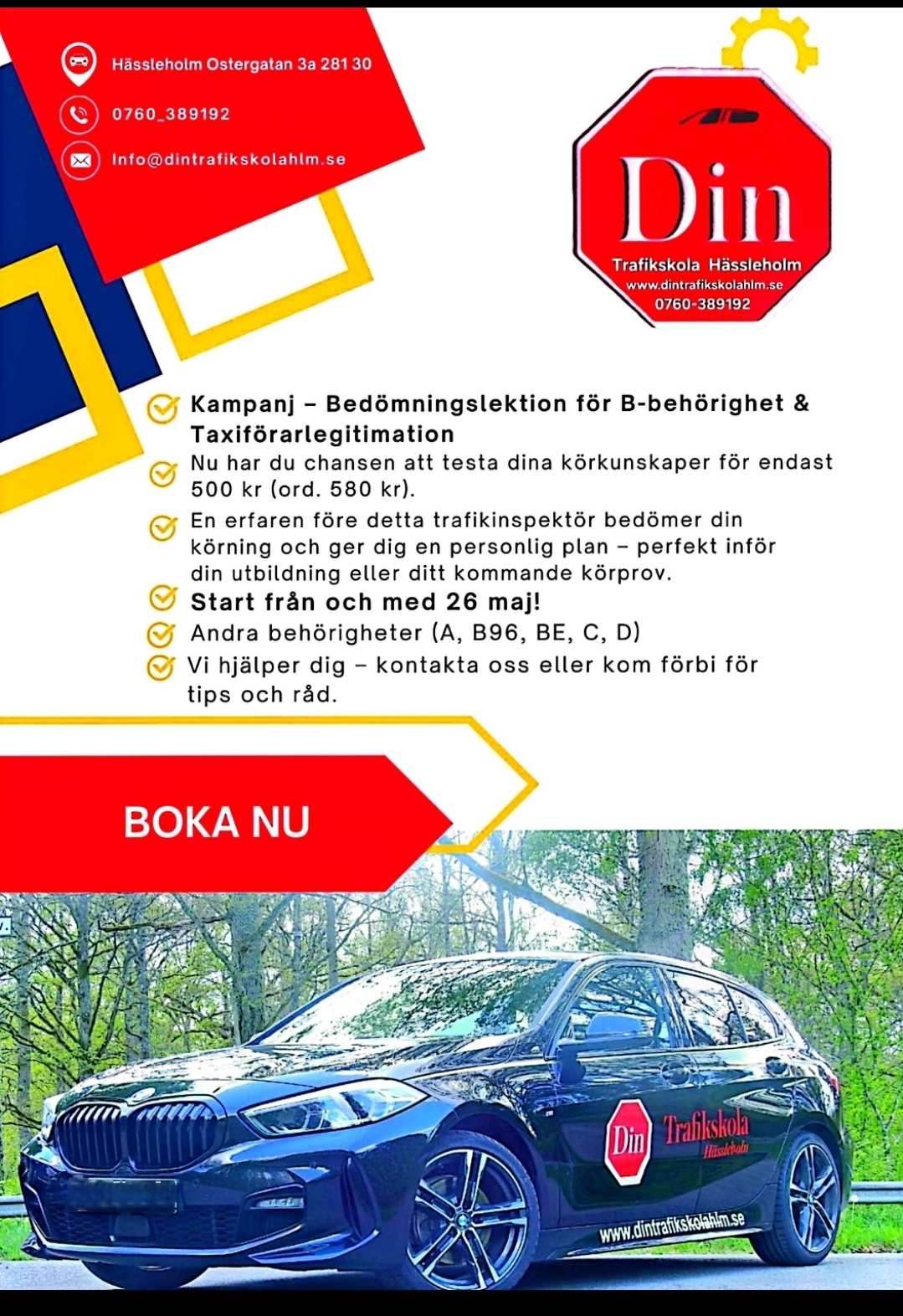 Hässleholm Ostergatan 3a 281 30

0760_389192

Info@dintrafikskolahlm.se

Din
Trafikskola Hässleholm
www.dintrafikskolahlm.se
0760-389192

Kampanj – Bedömningslektion för B-behörighet & Taxiförarlegitimation

Nu har du chansen att testa dina körkunskaper för endast 500 kr (ord. 580 kr).

En erfaren före detta trafikinspektör bedömer din körning och ger dig en personlig plan – perfekt inför din utbildning eller ditt kommande körprov.

Start från och med 26 maj!

Andra behörigheter (A, B96, BE, C, D)

Vi hjälper dig – kontakta oss eller kom förbi för tips och råd.

BOKA NU

Din Trafikskola Hässleholm
www.dintrafikskolahlm.se